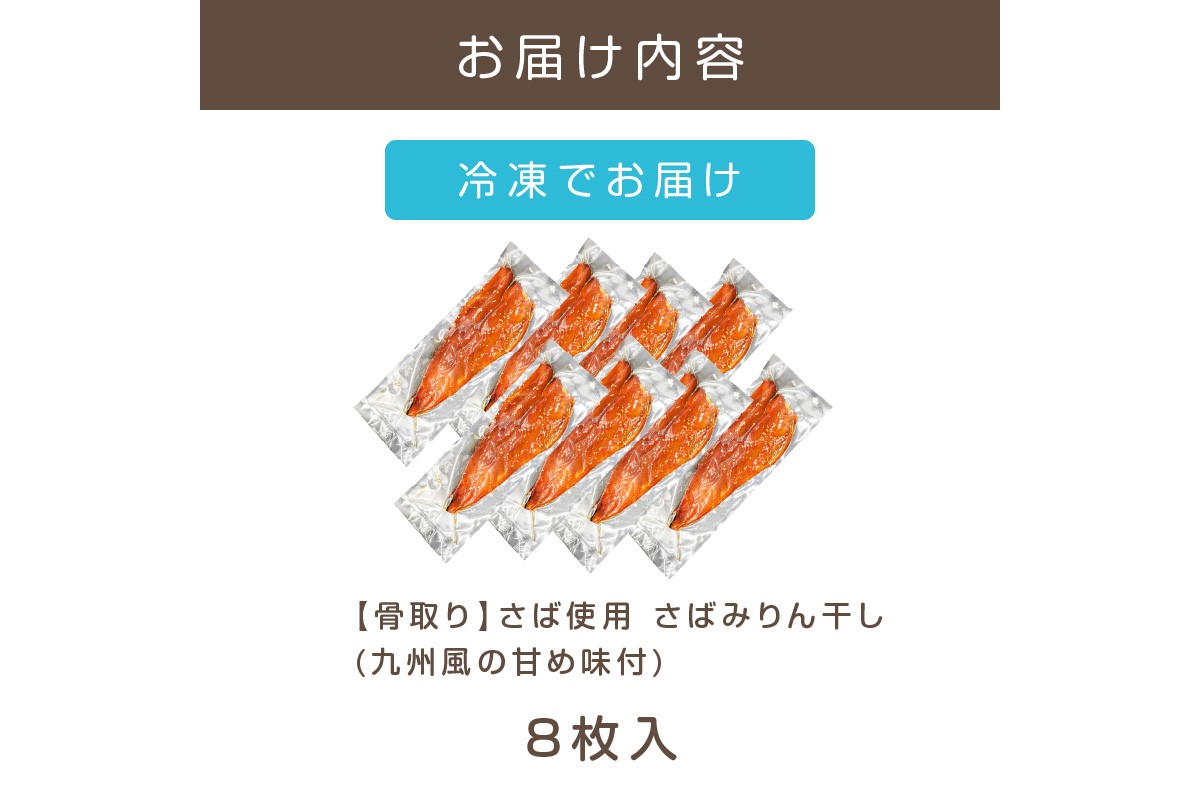 お届け内容

冷凍でお届け

【骨取り】さば使用 さばみりん干し
(九州風の甘め味付)

８枚入